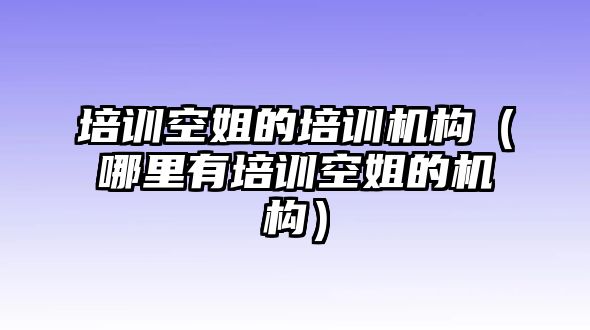 培训空姐的培训机构（哪里有培训空姐的机构）